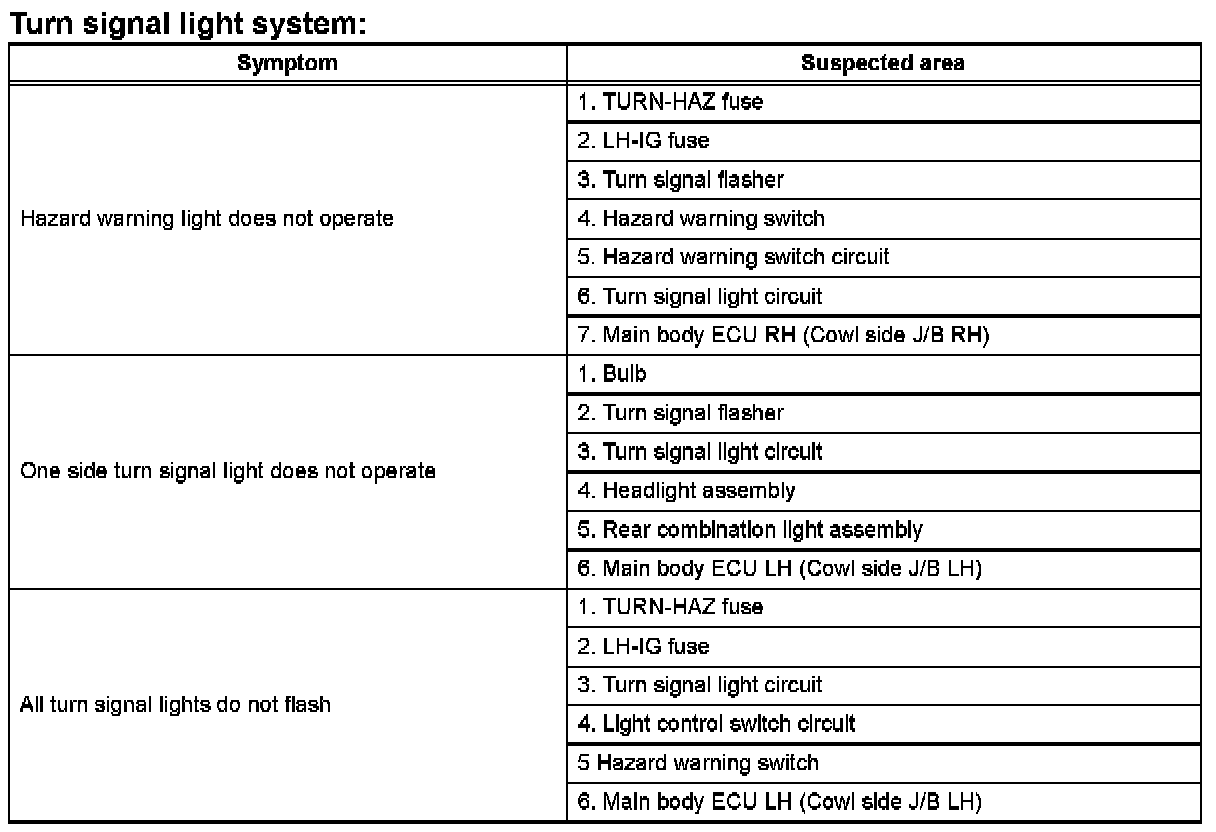 Turn signal light system:

| Symptom | Suspected area |
|---|---|
| Hazard warning light does not operate | 1. TURN-HAZ fuse |
| | 2. LH-IG fuse |
| | 3. Turn signal flasher |
| | 4. Hazard warning switch |
| | 5. Hazard warning switch circuit |
| | 6. Turn signal light circuit |
| | 7. Main body ECU RH (Cowl side J/B RH) |
| One side turn signal light does not operate | 1. Bulb |
| | 2. Turn signal flasher |
| | 3. Turn signal light circuit |
| | 4. Headlight assembly |
| | 5. Rear combination light assembly |
| | 6. Main body ECU LH (Cowl side J/B LH) |
| All turn signal lights do not flash | 1. TURN-HAZ fuse |
| | 2. LH-IG fuse |
| | 3. Turn signal light circuit |
| | 4. Light control switch circuit |
| | 5 Hazard warning switch |
| | 6. Main body ECU LH (Cowl side J/B LH) |